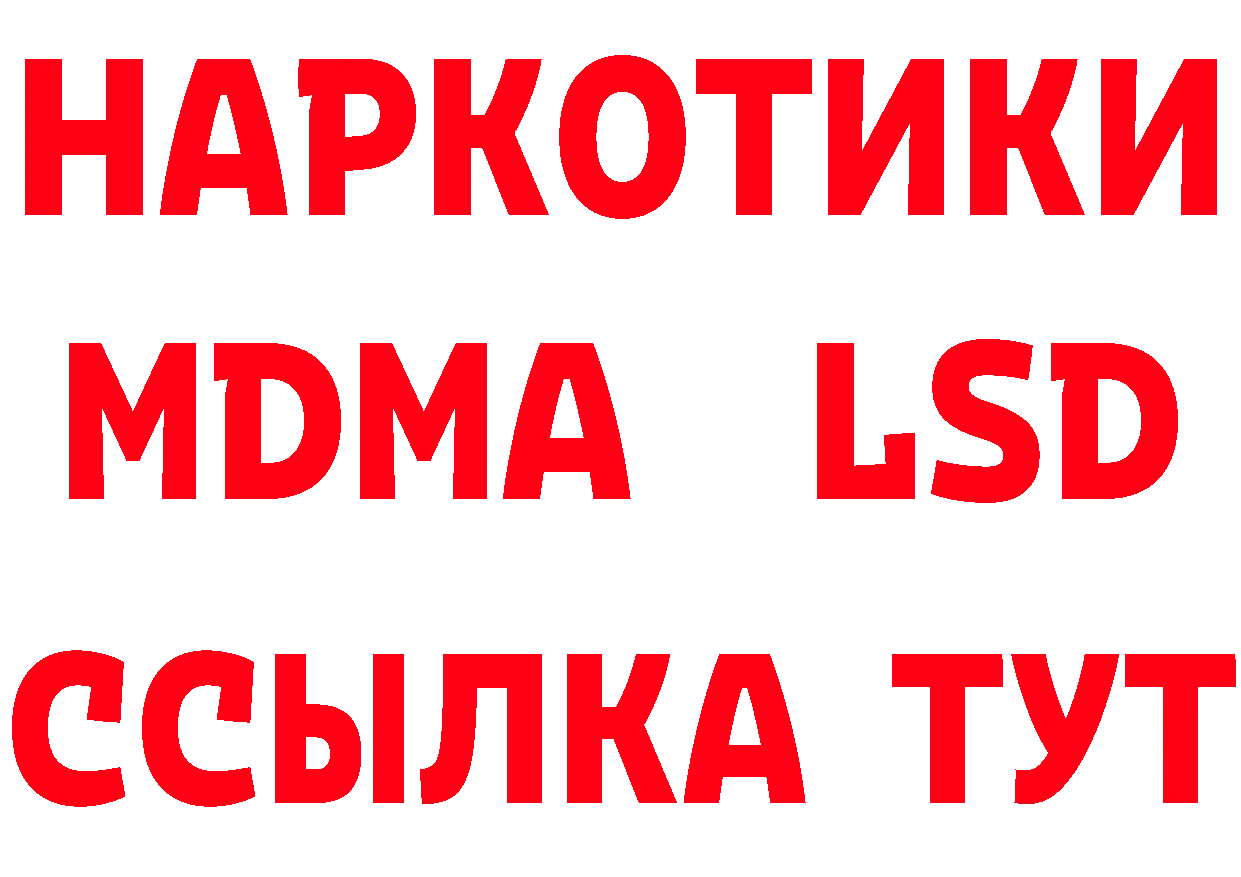 НАРКОТИКИ
MDMA LSD
ССЫЛКА ТУТ